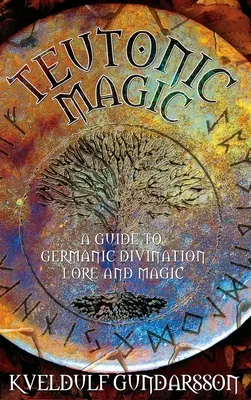 TEUTONIC MAGIC

A GUIDE TO GERMANIC DIVINATION LORE AND MAGIC

KVELDULF GUNDARSSON